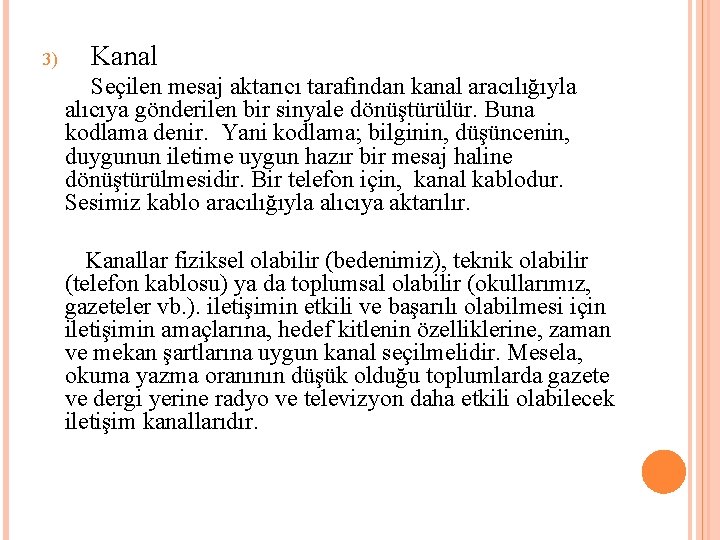 3) Kanal

Seçilen mesaj aktarıcı tarafından kanal aracılığıyla alıcıya gönderilen bir sinyale dönüştürülür. Buna kodlama denir. Yani kodlama; bilginin, düşüncenin, duygunun iletime uygun hazır bir mesaj haline dönüştürülmesidir. Bir telefon için, kanal kablodur. Sesimiz kablo aracılığıyla alıcıya aktarılır.

Kanallar fiziksel olabilir (bedenimiz), teknik olabilir (telefon kablosu) ya da toplumsal olabilir (okullarımız, gazeteler vb.). iletişimin etkili ve başarılı olabilmesi için iletişimin amaçlarına, hedef kitlenin özelliklerine, zaman ve mekan şartlarına uygun kanal seçilmelidir. Mesela, okuma yazma oranının düşük olduğu toplumlarda gazete ve dergi yerine radyo ve televizyon daha etkili olabilecek iletişim kanallarıdır.